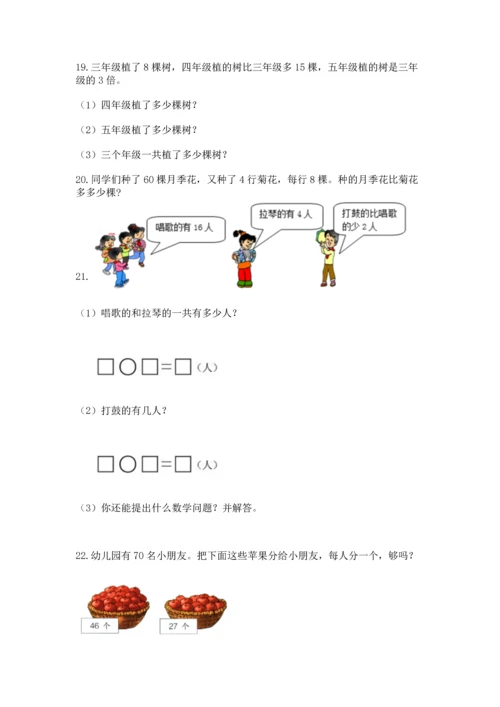 19. 三年级植了 8 棵树，四年级植的树比三年级多 15 棵，五年级植的树是三年级的 3 倍。

（1）四年级植了多少棵树？

（2）五年级植了多少棵树？

（3）三个年级一共植了多少棵树？

20. 同学们种了 60 棵月季花，又种了 4 行菊花，每行 8 棵。种的月季花比菊花多多少棵？

唱歌的有 16 人

拉琴的有 4 人

打鼓的比唱歌的少 2 人

21.

（1）唱歌的和拉琴的一共有多少人？

□○□=□（人）

（2）打鼓的有几人？

□○□=□（人）

（3）你还能提出什么数学问题？并解答。

22. 幼儿园有 70 名小朋友。把下面这些苹果分给小朋友，每人分一个，够吗？

46 个

27 个